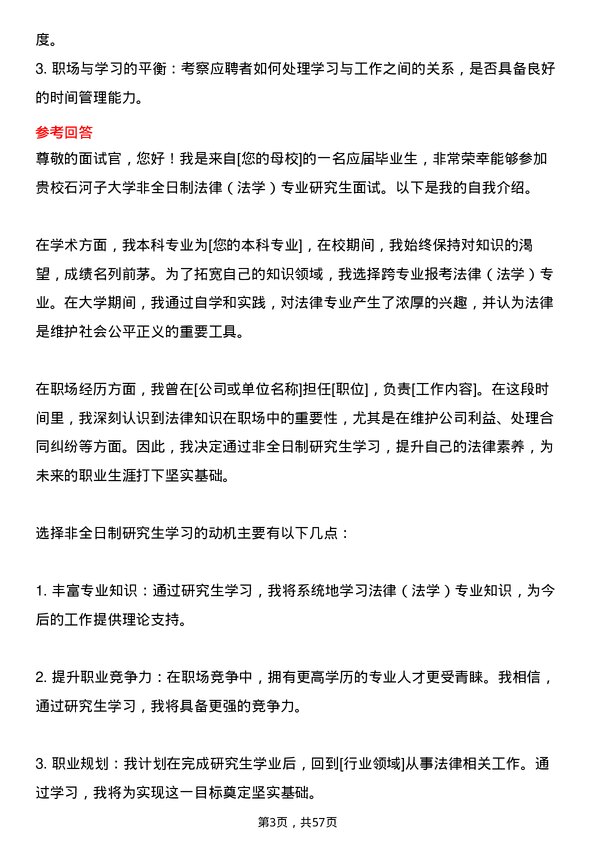 度。

3. 职场与学习的平衡：考察应聘者如何处理学习与工作之间的关系，是否具备良好的时间管理能力。

参考回答

尊敬的面试官，您好！我是来自[您的母校]的一名应届毕业生，非常荣幸能够参加贵校石河子大学非全日制法律（法学）专业研究生面试。以下是我的自我介绍。

在学术方面，我本科专业为[您的本科专业]，在校期间，我始终保持对知识的渴望，成绩名列前茅。为了拓宽自己的知识领域，我选择跨专业报考法律（法学）专业。在大学期间，我通过自学和实践，对法律专业产生了浓厚的兴趣，并认为法律是维护社会公平正义的重要工具。

在职场经历方面，我曾在[公司或单位名称]担任[职位]，负责[工作内容]。在这段时间里，我深刻认识到法律知识在职场中的重要性，尤其是在维护公司利益、处理合同纠纷等方面。因此，我决定通过非全日制研究生学习，提升自己的法律素养，为未来的职业生涯打下坚实基础。

选择非全日制研究生学习的动机主要有以下几点：

1. 丰富专业知识：通过研究生学习，我将系统地学习法律（法学）专业知识，为今后的工作提供理论支持。

2. 提升职业竞争力：在职场竞争中，拥有更高学历的专业人才更受青睐。我相信，通过研究生学习，我将具备更强的竞争力。

3. 职业规划：我计划在完成研究生学业后，回到[行业领域]从事法律相关工作。通过学习，我将为实现这一目标奠定坚实基础。

第3页，共57页